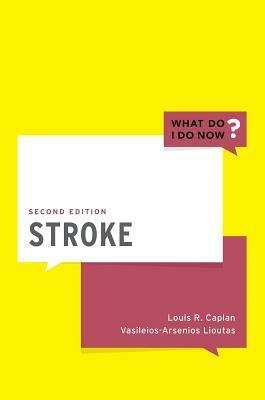 WHAT DO
I DO NOW ?

SECOND EDITION
STROKE

Louis R. Caplan
Vasileios-Arsenios Lioutas